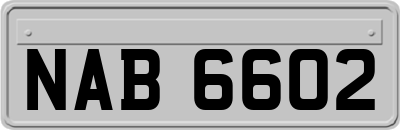 NAB 6602